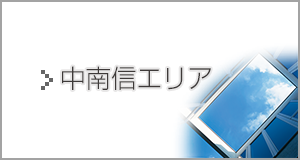 中南信エリア